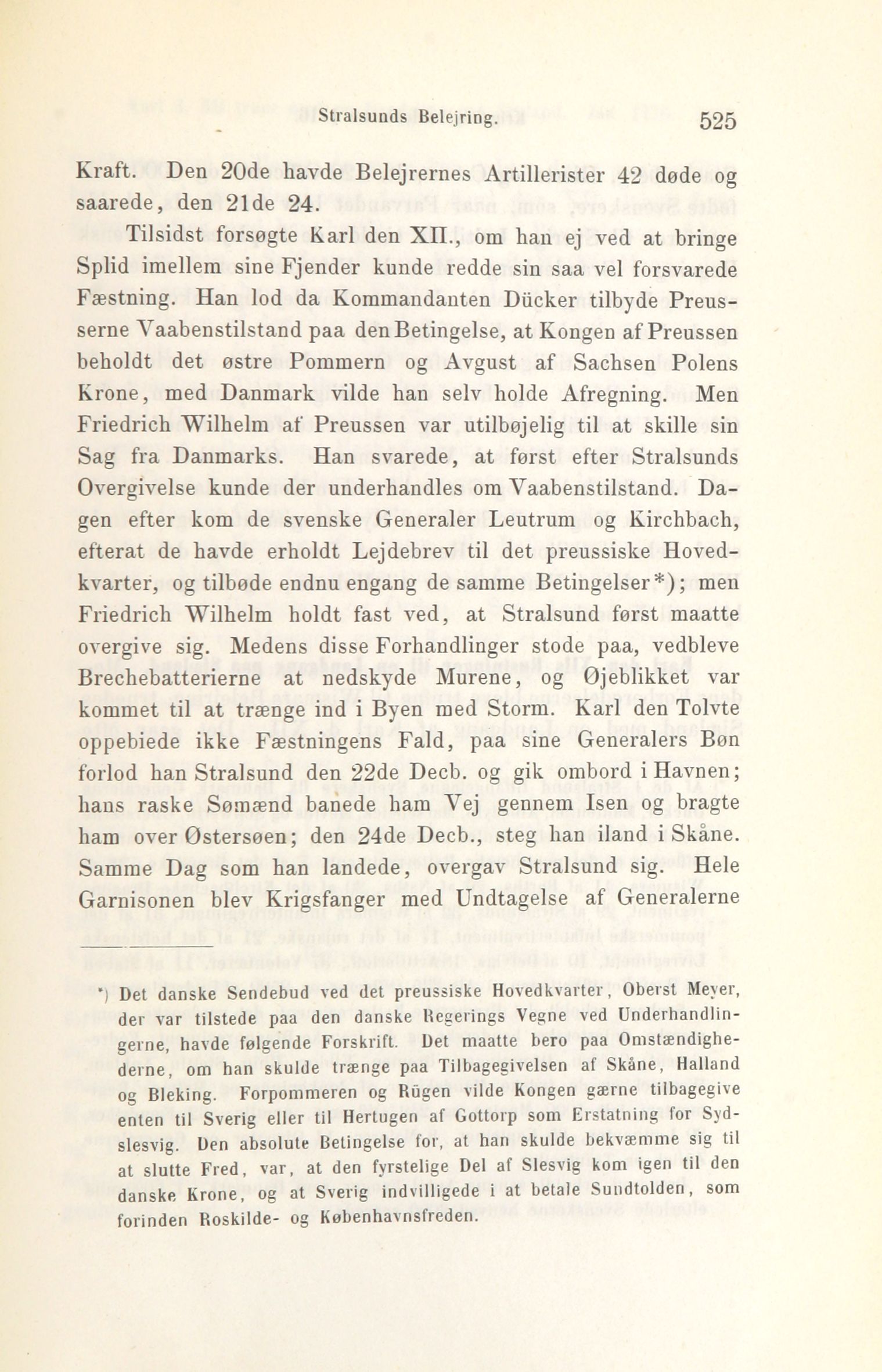 Stralsunds Belejring. 525

Kraft. Den 20de havde Belejrernes Artillerister 42 døde og saarede, den 21de 24.

Tilsidst forsøgte Karl den XII., om han ej ved at bringe Splid imellem sine Fjender kunde redde sin saa vel forsvarede Fæstning. Han lod da Kommandanten Dücker tilbyde Preusserne Vaabenstilstand paa den Betingelse, at Kongen af Preussen beholdt det østre Pommern og Avgust af Sachsen Polens Krone, med Danmark vilde han selv holde Afregning. Men Friedrich Wilhelm af Preussen var utilbøjelig til at skille sin Sag fra Danmarks. Han svarede, at først efter Stralsunds Overgivelse kunde der underhandles om Vaabenstilstand. Dagen efter kom de svenske Generaler Leutrum og Kirchbach, efterat de havde erholdt Lejdebrev til det preussiske Hovedkvarter, og tilbøde endnu engang de samme Betingelser*); men Friedrich Wilhelm holdt fast ved, at Stralsund først maatte overgive sig. Medens disse Forhandlinger stode paa, vedbleve Brechebatterierne at nedskyde Murene, og Øjeblikket var kommet til at trænge ind i Byen med Storm. Karl den Tolvte oppebiede ikke Fæstningens Fald, paa sine Generalers Bøn forlod han Stralsund den 22de Decb. og gik ombord i Havnen; hans raske Sømænd banede ham Vej gennem Isen og bragte ham over Østersøen; den 24de Decb., steg han iland i Skåne. Samme Dag som han landede, overgav Stralsund sig. Hele Garnisonen blev Krigsfanger med Undtagelse af Generalerne

*) Det danske Sendebud ved det preussiske Hovedkvarter, Oberst Meyer, der var tilstede paa den danske Regerings Vegne ved Underhandlingerne, havde følgende Forskrift. Det maatte bero paa Omstændighederne, om han skulde trænge paa Tilbagegivelsen af Skåne, Halland og Bleking. Forpommeren og Rügen vilde Kongen gærne tilbagegive enten til Sverig eller til Hertugen af Gottorp som Erstatning for Sydslesvig. Den absolute Betingelse for, at han skulde bekvæmme sig til at slutte Fred, var, at den fyrstelige Del af Slesvig kom igen til den danske Krone, og at Sverig indvilligede i at betale Sundtolden, som forinden Roskilde- og Københavnsfreden.